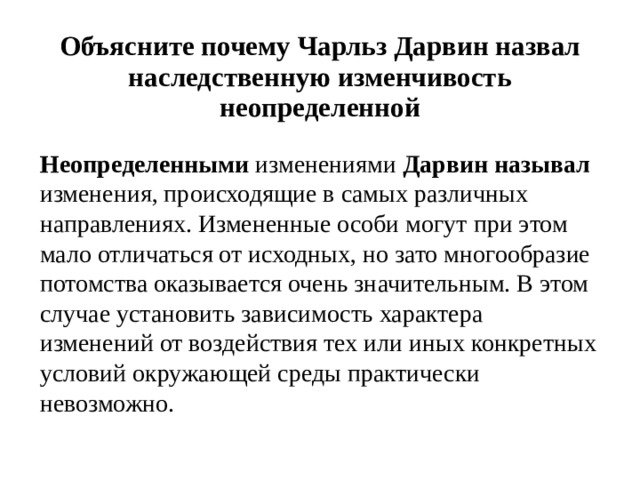 Объясните почему Чарльз Дарвин назвал наследственную изменчивость неопределенной

Неопределенными изменениями Дарвин называл изменения, происходящие в самых различных направлениях. Измененные особи могут при этом мало отличаться от исходных, но зато многообразие потомства оказывается очень значительным. В этом случае установить зависимость характера изменений от воздействия тех или иных конкретных условий окружающей среды практически невозможно.